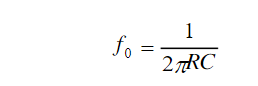 $f_0 = \frac{1}{2\pi RC}$